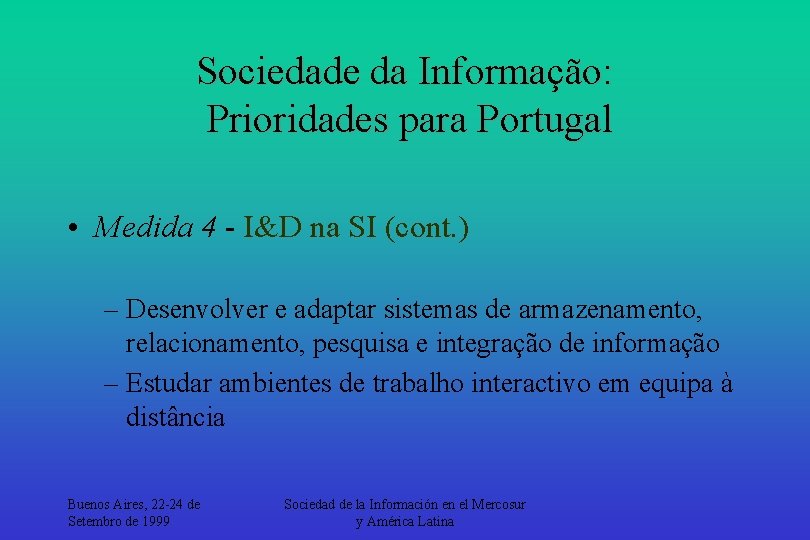 Sociedade da Informação:
Prioridades para Portugal

• Medida 4 - I&D na SI (cont.)

– Desenvolver e adaptar sistemas de armazenamento, relacionamento, pesquisa e integração de informação
– Estudar ambientes de trabalho interactivo em equipa à distância

Buenos Aires, 22-24 de
Setembro de 1999

Sociedad de la Información en el Mercosur
y América Latina